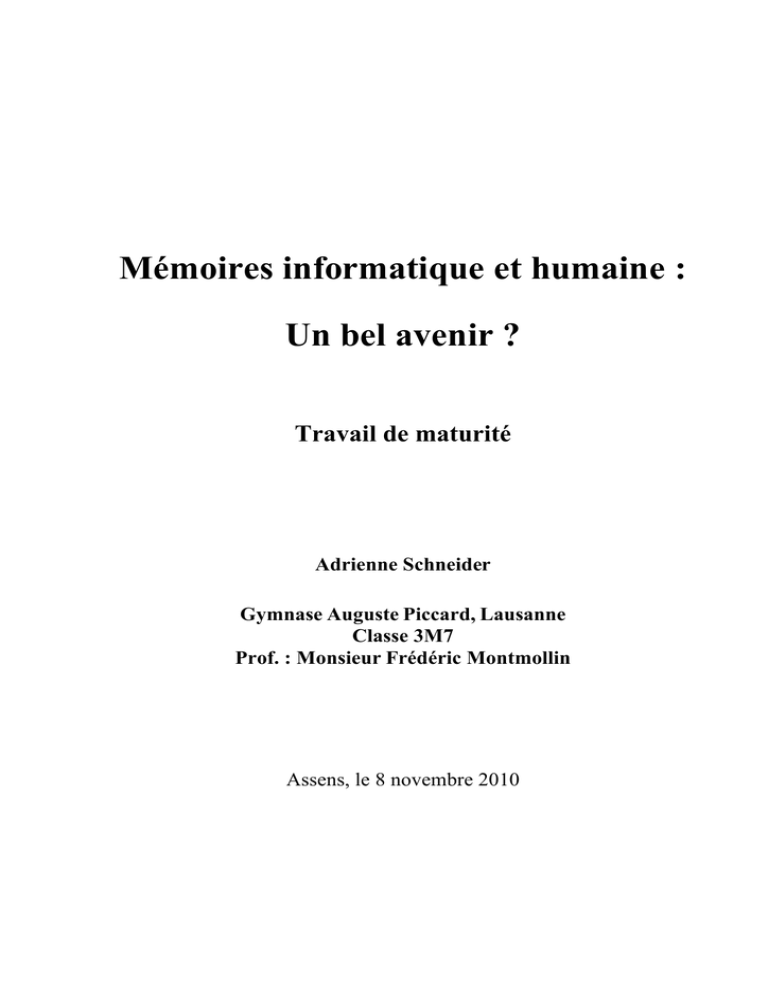 Mémoires informatique et humaine :

Un bel avenir ?

Travail de maturité

Adrienne Schneider

Gymnase Auguste Piccard, Lausanne
Classe 3M7
Prof. : Monsieur Frédéric Montmollin

Assens, le 8 novembre 2010